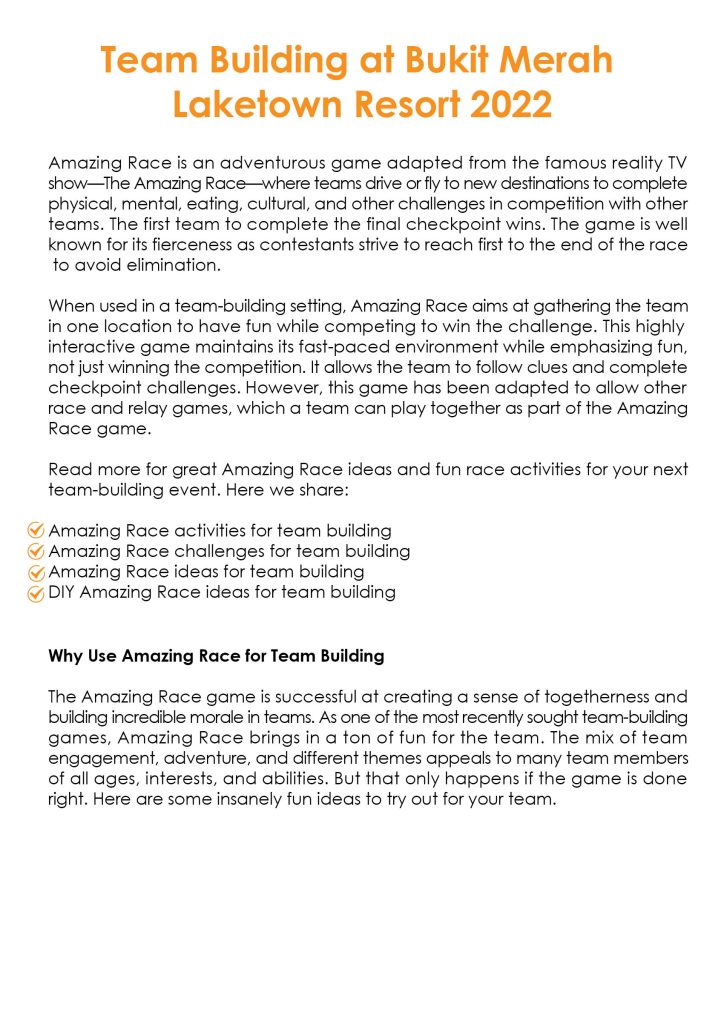 Team Building at Bukit Merah Laketown Resort 2022

Amazing Race is an adventurous game adapted from the famous reality TV show—The Amazing Race—where teams drive or fly to new destinations to complete physical, mental, eating, cultural, and other challenges in competition with other teams. The first team to complete the final checkpoint wins. The game is well known for its fierceness as contestants strive to reach first to the end of the race to avoid elimination.

When used in a team-building setting, Amazing Race aims at gathering the team in one location to have fun while competing to win the challenge. This highly interactive game maintains its fast-paced environment while emphasizing fun, not just winning the competition. It allows the team to follow clues and complete checkpoint challenges. However, this game has been adapted to allow other race and relay games, which a team can play together as part of the Amazing Race game.

Read more for great Amazing Race ideas and fun race activities for your next team-building event. Here we share:

Amazing Race activities for team building
Amazing Race challenges for team building
Amazing Race ideas for team building
DIY Amazing Race ideas for team building

Why Use Amazing Race for Team Building

The Amazing Race game is successful at creating a sense of togetherness and building incredible morale in teams. As one of the most recently sought team-building games, Amazing Race brings in a ton of fun for the team. The mix of team engagement, adventure, and different themes appeals to many team members of all ages, interests, and abilities. But that only happens if the game is done right. Here are some insanely fun ideas to try out for your team.